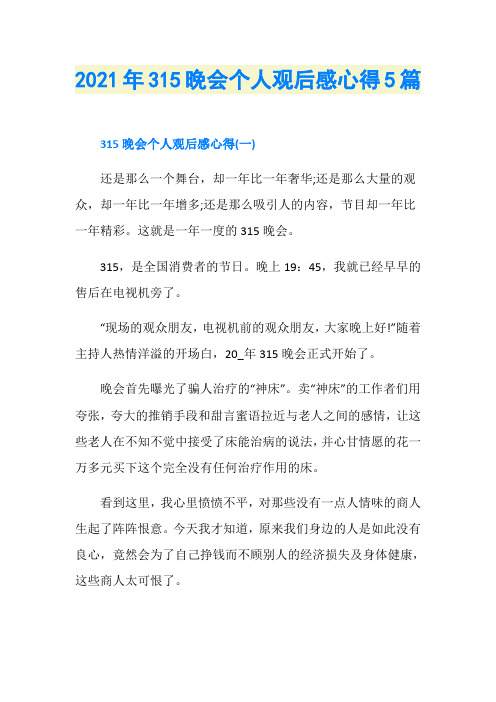 2021年315晚会个人观后感心得5篇

315晚会个人观后感心得(一)

还是那么一个舞台，却一年比一年奢华;还是那么大量的观众，却一年比一年增多;还是那么吸引人的内容，节目却一年比一年精彩。这就是一年一度的315晚会。

315，是全国消费者的节日。晚上19：45，我就已经早早的售后在电视机旁了。

“现场的观众朋友，电视机前的观众朋友，大家晚上好!”随着主持人热情洋溢的开场白，20_年315晚会正式开始了。

晚会首先曝光了骗人治疗的“神床”。卖“神床”的工作者们用夸张，夸大的推销手段和甜言蜜语拉近与老人之间的感情，让这些老人在不知不觉中接受了床能治病的说法，并心甘情愿的花一万多元买下这个完全没有任何治疗作用的床。

看到这里，我心里愤愤不平，对那些没有一点人情味的商人生起了阵阵恨意。今天我才知道，原来我们身边的人是如此没有良心，竟然会为了自己挣钱而不顾别人的经济损失及身体健康，这些商人太可恨了。